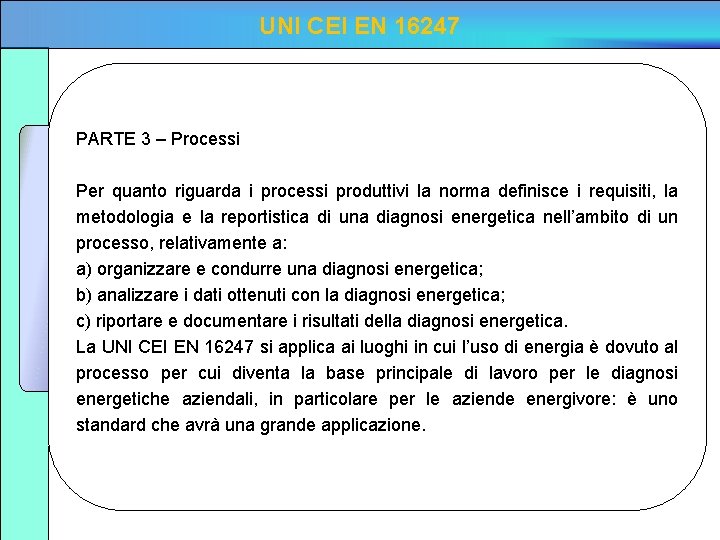 UNI CEI EN 16247

PARTE 3 – Processi

Per quanto riguarda i processi produttivi la norma definisce i requisiti, la metodologia e la reportistica di una diagnosi energetica nell’ambito di un processo, relativamente a:
a) organizzare e condurre una diagnosi energetica;
b) analizzare i dati ottenuti con la diagnosi energetica;
c) riportare e documentare i risultati della diagnosi energetica.
La UNI CEI EN 16247 si applica ai luoghi in cui l’uso di energia è dovuto al processo per cui diventa la base principale di lavoro per le diagnosi energetiche aziendali, in particolare per le aziende energivore: è uno standard che avrà una grande applicazione.